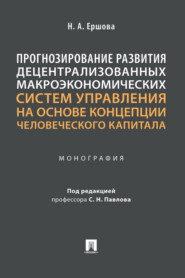 Н. А. Ершова

ПРОГНОЗИРОВАНИЕ РАЗВИТИЯ ДЕЦЕНТРАЛИЗОВАННЫХ МАКРОЭКОНОМИЧЕСКИХ СИСТЕМ УПРАВЛЕНИЯ НА ОСНОВЕ КОНЦЕПЦИИ ЧЕЛОВЕЧЕСКОГО КАПИТАЛА

МОНОГРАФИЯ

Под редакцией
профессора С. Н. Павлова